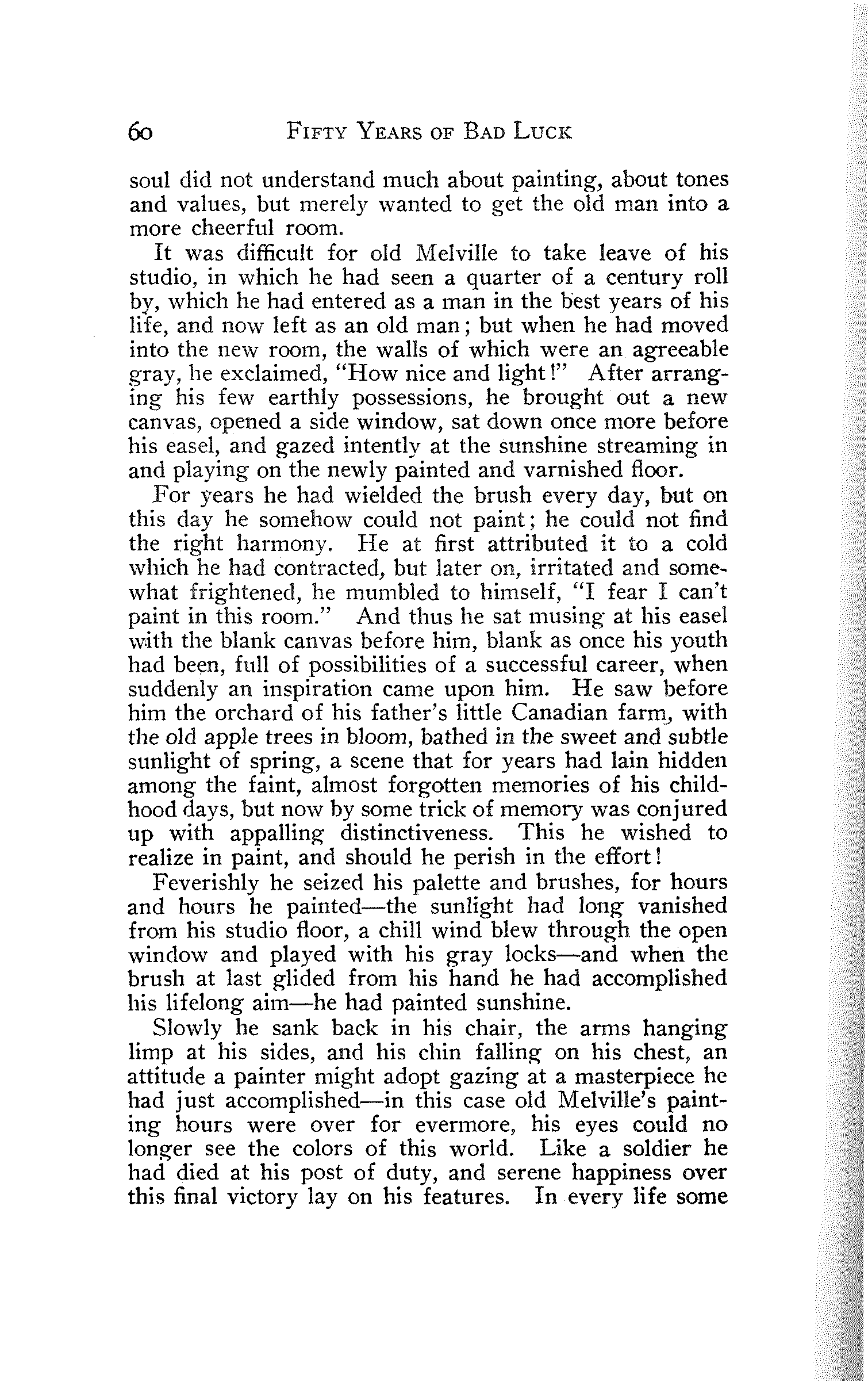 60 FIFTY YEARS OF BAD LUCK

soul did not understand much about painting, about tones and values, but merely wanted to get the old man into a more cheerful room.

It was difficult for old Melville to take leave of his studio, in which he had seen a quarter of a century roll by, which he had entered as a man in the best years of his life, and now left as an old man; but when he had moved into the new room, the walls of which were an agreeable gray, he exclaimed, "How nice and light!" After arranging his few earthly possessions, he brought out a new canvas, opened a side window, sat down once more before his easel, and gazed intently at the sunshine streaming in and playing on the newly painted and varnished floor.

For years he had wielded the brush every day, but on this day he somehow could not paint; he could not find the right harmony. He at first attributed it to a cold which he had contracted, but later on, irritated and somewhat frightened, he mumbled to himself, "I fear I can't paint in this room." And thus he sat musing at his easel with the blank canvas before him, blank as once his youth had been, full of possibilities of a successful career, when suddenly an inspiration came upon him. He saw before him the orchard of his father's little Canadian farm, with the old apple trees in bloom, bathed in the sweet and subtle sunlight of spring, a scene that for years had lain hidden among the faint, almost forgotten memories of his childhood days, but now by some trick of memory was conjured up with appalling distinctiveness. This he wished to realize in paint, and should he perish in the effort!

Feverishly he seized his palette and brushes, for hours and hours he painted—the sunlight had long vanished from his studio floor, a chill wind blew through the open window and played with his gray locks—and when the brush at last glided from his hand he had accomplished his lifelong aim—he had painted sunshine.

Slowly he sank back in his chair, the arms hanging limp at his sides, and his chin falling on his chest, an attitude a painter might adopt gazing at a masterpiece he had just accomplished—in this case old Melville's painting hours were over for evermore, his eyes could no longer see the colors of this world. Like a soldier he had died at his post of duty, and serene happiness over this final victory lay on his features. In every life some